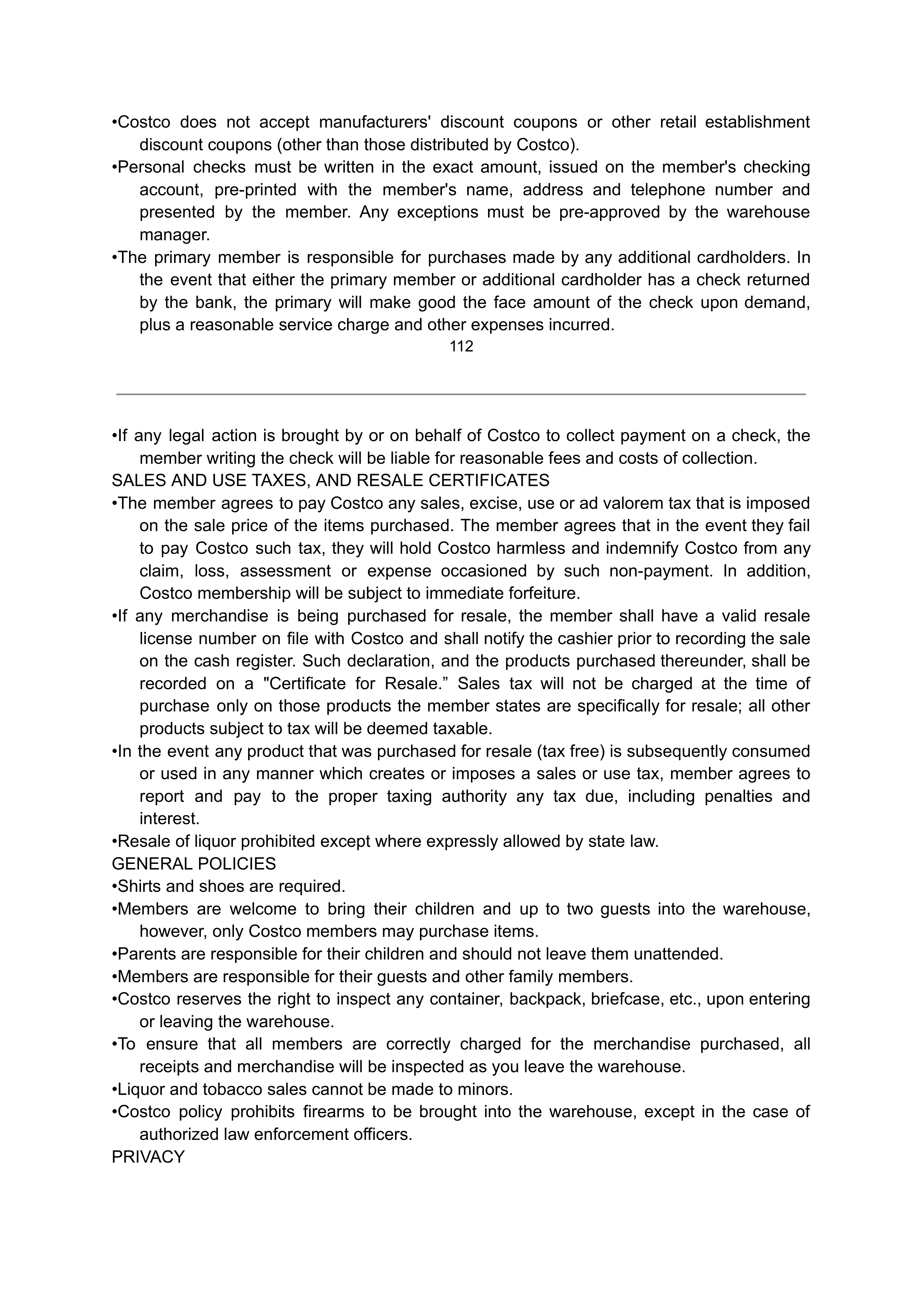 •Costco does not accept manufacturers' discount coupons or other retail establishment discount coupons (other than those distributed by Costco).
•Personal checks must be written in the exact amount, issued on the member's checking account, pre-printed with the member's name, address and telephone number and presented by the member. Any exceptions must be pre-approved by the warehouse manager.
•The primary member is responsible for purchases made by any additional cardholders. In the event that either the primary member or additional cardholder has a check returned by the bank, the primary will make good the face amount of the check upon demand, plus a reasonable service charge and other expenses incurred.
112

•If any legal action is brought by or on behalf of Costco to collect payment on a check, the member writing the check will be liable for reasonable fees and costs of collection.
SALES AND USE TAXES, AND RESALE CERTIFICATES
•The member agrees to pay Costco any sales, excise, use or ad valorem tax that is imposed on the sale price of the items purchased. The member agrees that in the event they fail to pay Costco such tax, they will hold Costco harmless and indemnify Costco from any claim, loss, assessment or expense occasioned by such non-payment. In addition, Costco membership will be subject to immediate forfeiture.
•If any merchandise is being purchased for resale, the member shall have a valid resale license number on file with Costco and shall notify the cashier prior to recording the sale on the cash register. Such declaration, and the products purchased thereunder, shall be recorded on a "Certificate for Resale.” Sales tax will not be charged at the time of purchase only on those products the member states are specifically for resale; all other products subject to tax will be deemed taxable.
•In the event any product that was purchased for resale (tax free) is subsequently consumed or used in any manner which creates or imposes a sales or use tax, member agrees to report and pay to the proper taxing authority any tax due, including penalties and interest.
•Resale of liquor prohibited except where expressly allowed by state law.
GENERAL POLICIES
•Shirts and shoes are required.
•Members are welcome to bring their children and up to two guests into the warehouse, however, only Costco members may purchase items.
•Parents are responsible for their children and should not leave them unattended.
•Members are responsible for their guests and other family members.
•Costco reserves the right to inspect any container, backpack, briefcase, etc., upon entering or leaving the warehouse.
•To ensure that all members are correctly charged for the merchandise purchased, all receipts and merchandise will be inspected as you leave the warehouse.
•Liquor and tobacco sales cannot be made to minors.
•Costco policy prohibits firearms to be brought into the warehouse, except in the case of authorized law enforcement officers.
PRIVACY